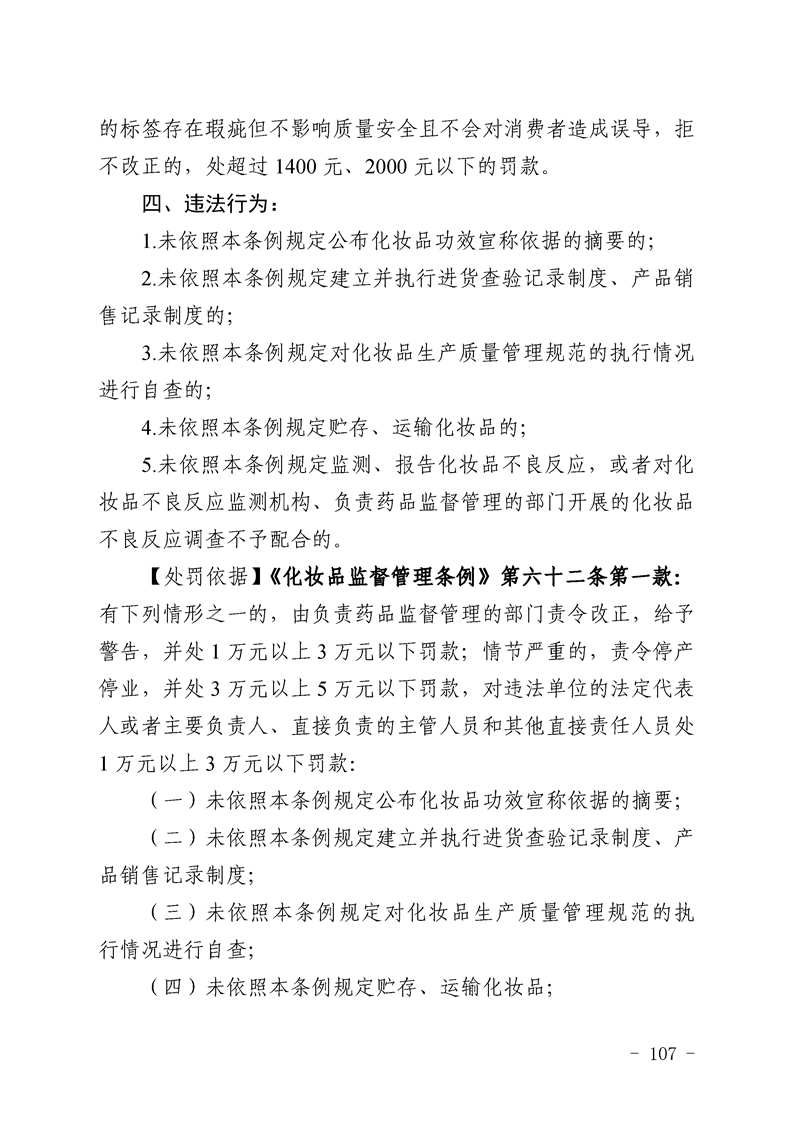 的标签存在瑕疵但不影响质量安全且不会对消费者造成误导，拒不改正的，处超过 1400 元、2000 元以下的罚款。

四、违法行为：

1.未依照本条例规定公布化妆品功效宣称依据的摘要的;

2.未依照本条例规定建立并执行进货查验记录制度、产品销售记录制度的;

3.未依照本条例规定对化妆品生产质量管理规范的执行情况进行自查的;

4.未依照本条例规定贮存、运输化妆品的;

5.未依照本条例规定监测、报告化妆品不良反应，或者对化妆品不良反应监测机构、负责药品监督管理的部门开展的化妆品不良反应调查不予配合的。

【处罚依据】《化妆品监督管理条例》第六十二条第一款:有下列情形之一的，由负责药品监督管理的部门责令改正，给予警告，并处 1 万元以上 3 万元以下罚款；情节严重的，责令停产停业，并处 3 万元以上 5 万元以下罚款，对违法单位的法定代表人或者主要负责人、直接负责的主管人员和其他直接责任人员处 1 万元以上 3 万元以下罚款:

（一）未依照本条例规定公布化妆品功效宣称依据的摘要;

（二）未依照本条例规定建立并执行进货查验记录制度、产品销售记录制度;

（三）未依照本条例规定对化妆品生产质量管理规范的执行情况进行自查;

（四）未依照本条例规定贮存、运输化妆品;

- 107 -